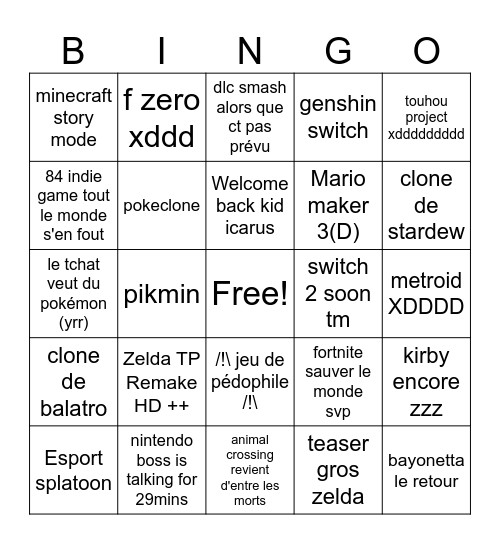 | B | I | N | G | O |
|---|---|---|---|---|
| minecraft story mode | f zero xddd | dlc smash alors que ct pas prévu | genshin switch | touhou project xddddddddd |
| 84 indie game tout le monde s'en fout | pokeclone | Welcome back kid icarus | Mario maker 3(D) | clone de stardew |
| le tchat veut du pokémon (yrr) | pikmin | Free! | switch 2 soon tm | metroid XDDDD |
| clone de balatro | Zelda TP Remake HD ++ | /!\ jeu de pédophile /!\ | fortnite sauver le monde svp | kirby encore zzz |
| Esport splatoon | nintendo boss is talking for 29mins | animal crossing revient d'entre les morts | teaser gros zelda | bayonetta le retour |